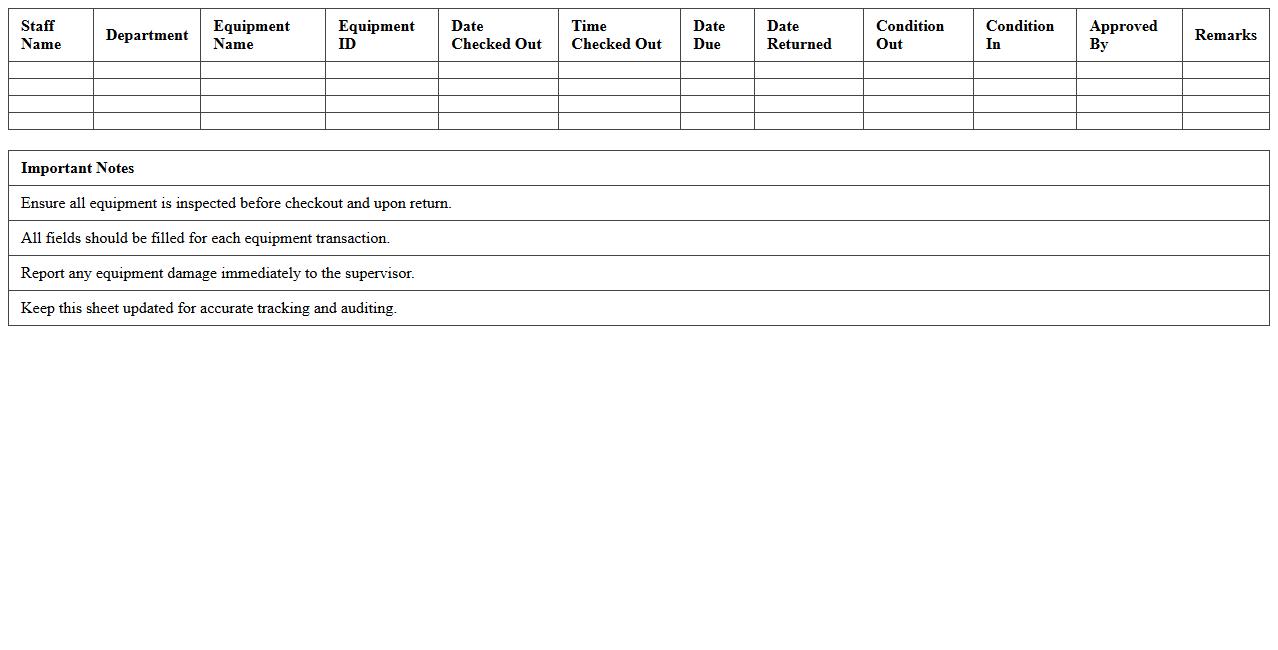 | Staff Name | Department | Equipment Name | Equipment ID | Date Checked Out | Time Checked Out | Date Due | Date Returned | Condition Out | Condition In | Approved By | Remarks |
|---|---|---|---|---|---|---|---|---|---|---|---|
| | | | | | | | | | | | |
| | | | | | | | | | | | |
| | | | | | | | | | | | |
| | | | | | | | | | | | |

| Important Notes |
|---|
| Ensure all equipment is inspected before checkout and upon return. |
| All fields should be filled for each equipment transaction. |
| Report any equipment damage immediately to the supervisor. |
| Keep this sheet updated for accurate tracking and auditing. |